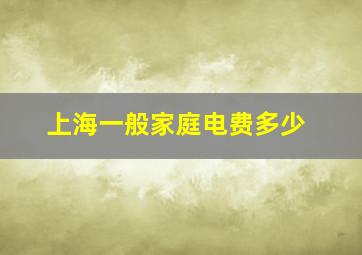 上海一般家庭电费多少